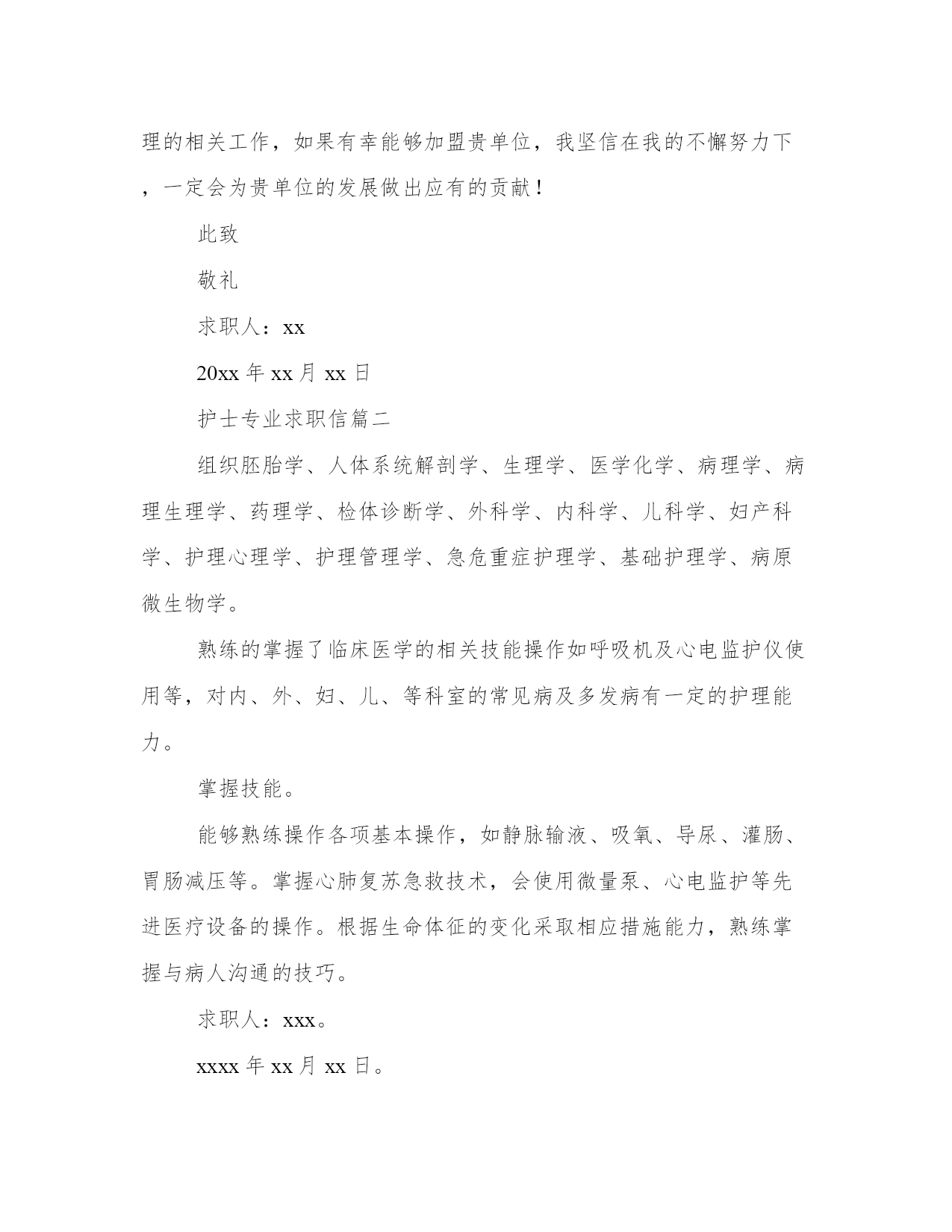 理的相关工作，如果有幸能够加盟贵单位，我坚信在我的不懈努力下，一定会为贵单位的发展做出应有的贡献！

此致

敬礼

求职人：xx

20xx 年 xx 月 xx 日

护士专业求职信篇二

组织胚胎学、人体系统解剖学、生理学、医学化学、病理学、病理生理学、药理学、检体诊断学、外科学、内科学、儿科学、妇产科学、护理心理学、护理管理学、急危重症护理学、基础护理学、病原微生物学。

熟练的掌握了临床医学的相关技能操作如呼吸机及心电监护仪使用等，对内、外、妇、儿、等科室的常见病及多发病有一定的护理能力。

掌握技能。

能够熟练操作各项基本操作，如静脉输液、吸氧、导尿、灌肠、胃肠减压等。掌握心肺复苏急救技术，会使用微量泵、心电监护等先进医疗设备的操作。根据生命体征的变化采取相应措施能力，熟练掌握与病人沟通的技巧。

求职人：xxx。

xxxx 年 xx 月 xx 日。